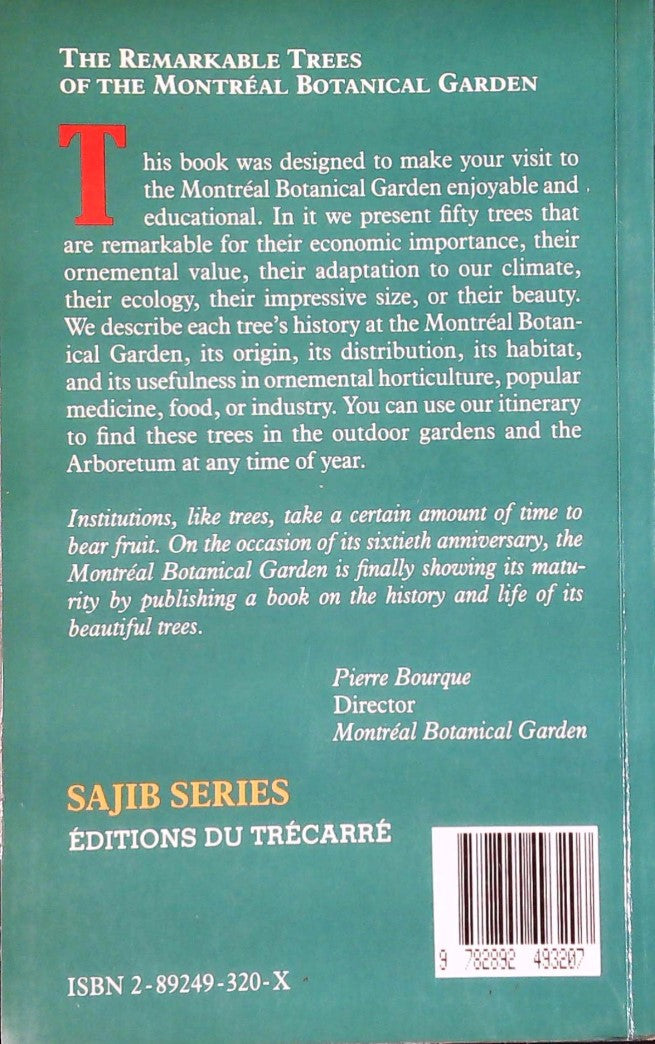 THE REMARKABLE TREES
OF THE MONTRÉAL BOTANICAL GARDEN

This book was designed to make your visit to the Montréal Botanical Garden enjoyable and educational. In it we present fifty trees that are remarkable for their economic importance, their ornemental value, their adaptation to our climate, their ecology, their impressive size, or their beauty. We describe each tree's history at the Montréal Botanical Garden, its origin, its distribution, its habitat, and its usefulness in ornemental horticulture, popular medicine, food, or industry. You can use our itinerary to find these trees in the outdoor gardens and the Arboretum at any time of year.

Institutions, like trees, take a certain amount of time to bear fruit. On the occasion of its sixtieth anniversary, the Montréal Botanical Garden is finally showing its maturity by publishing a book on the history and life of its beautiful trees.

Pierre Bourque
Director
Montréal Botanical Garden

SAJIB SERIES
ÉDITIONS DU TRÉCARRÉ

9 782892 493207

ISBN 2-89249-320-X